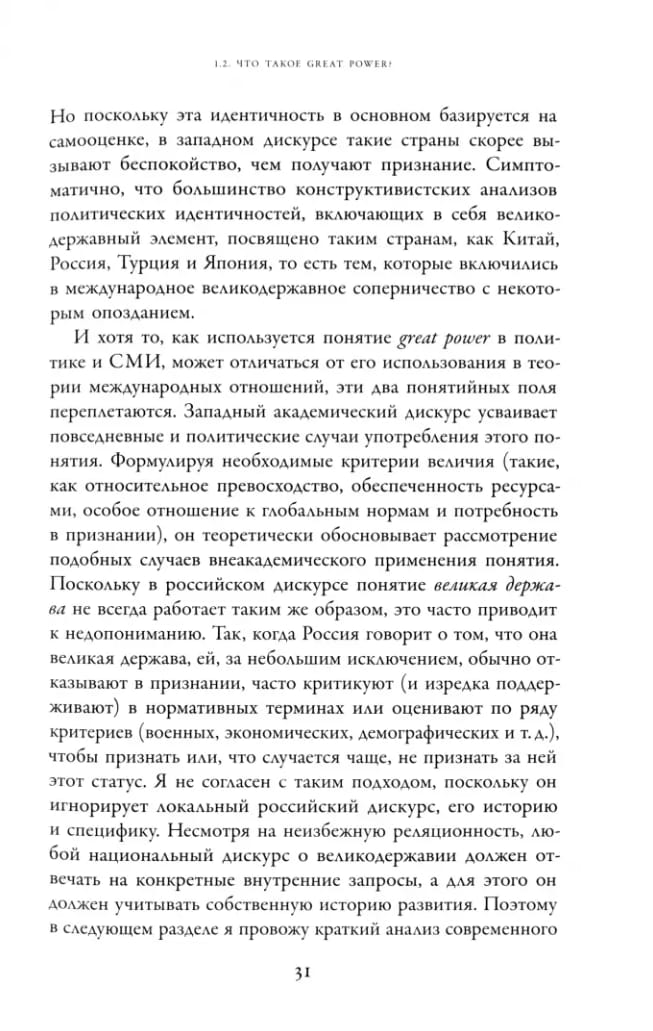 1.2. ЧТО ТАКОЕ GREAT POWER?

Но поскольку эта идентичность в основном базируется на самооценке, в западном дискурсе такие страны скорее вызывают беспокойство, чем получают признание. Симптоматично, что большинство конструктивистских анализов политических идентичностей, включающих в себя великодержавный элемент, посвящено таким странам, как Китай, Россия, Турция и Япония, то есть тем, которые включились в международное великодержавное соперничество с некоторым опозданием.

И хотя то, как используется понятие great power в политике и СМИ, может отличаться от его использования в теории международных отношений, эти два понятийных поля переплетаются. Западный академический дискурс усваивает повседневные и политические случаи употребления этого понятия. Формулируя необходимые критерии величия (такие, как относительное превосходство, обеспеченность ресурсами, особое отношение к глобальным нормам и потребность в признании), он теоретически обосновывает рассмотрение подобных случаев внеакадемического применения понятия. Поскольку в российском дискурсе понятие великая держава не всегда работает таким же образом, это часто приводит к недопониманию. Так, когда Россия говорит о том, что она великая держава, ей, за небольшим исключением, обычно отказывают в признании, часто критикуют (и изредка поддерживают) в нормативных терминах или оценивают по ряду критериев (военных, экономических, демографических и т. д.), чтобы признать или, что случается чаще, не признать за ней этот статус. Я не согласен с таким подходом, поскольку он игнорирует локальный российский дискурс, его историю и специфику. Несмотря на неизбежную реляционность, любой национальный дискурс о великодержавии должен отвечать на конкретные внутренние запросы, а для этого он должен учитывать собственную историю развития. Поэтому в следующем разделе я провожу краткий анализ современного

31